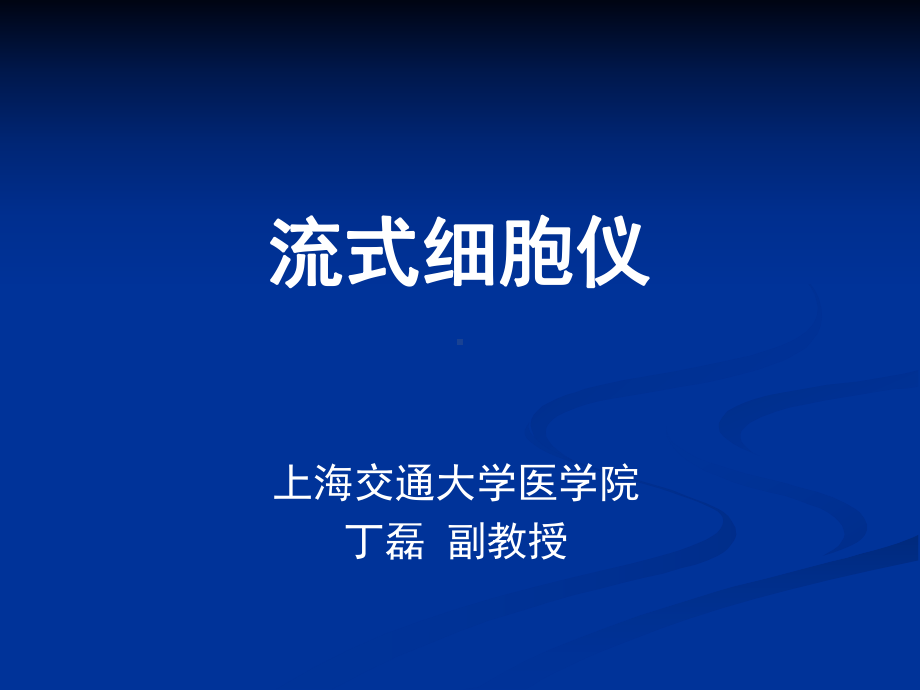 流式细胞仪

上海交通大学医学院
丁磊 副教授